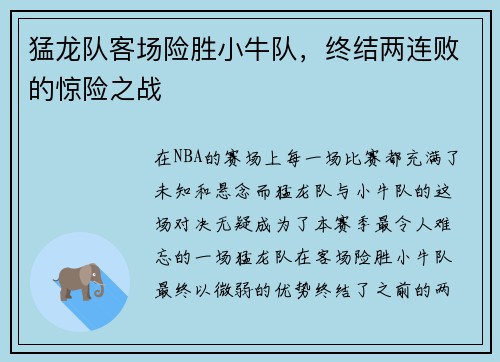 猛龙队客场险胜小牛队，终结两连败的惊险之战

在NBA的赛场上每一场比赛都充满了未知和悬念而猛龙队与小牛队的这场对决无疑成为了本赛季最令人难忘的一场猛龙队在客场险胜小牛队最终以微弱的优势终结了之前的两